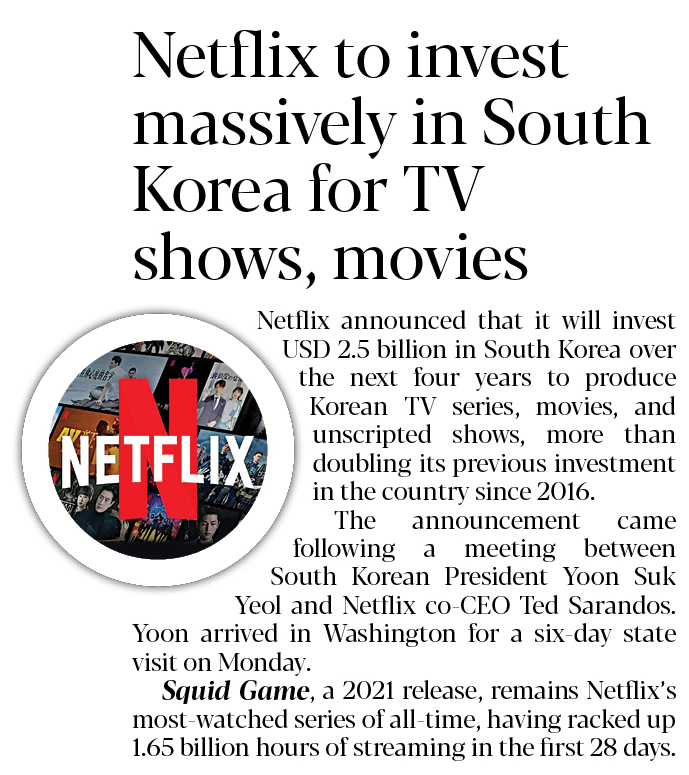 Netflix to invest massively in South Korea for TV shows, movies

NETFLIX

Netflix announced that it will invest USD 2.5 billion in South Korea over the next four years to produce Korean TV series, movies, and unscripted shows, more than doubling its previous investment in the country since 2016.

The announcement came following a meeting between South Korean President Yoon Suk Yeol and Netflix co-CEO Ted Sarandos. Yoon arrived in Washington for a six-day state visit on Monday.

Squid Game, a 2021 release, remains Netflix's most-watched series of all-time, having racked up 1.65 billion hours of streaming in the first 28 days.